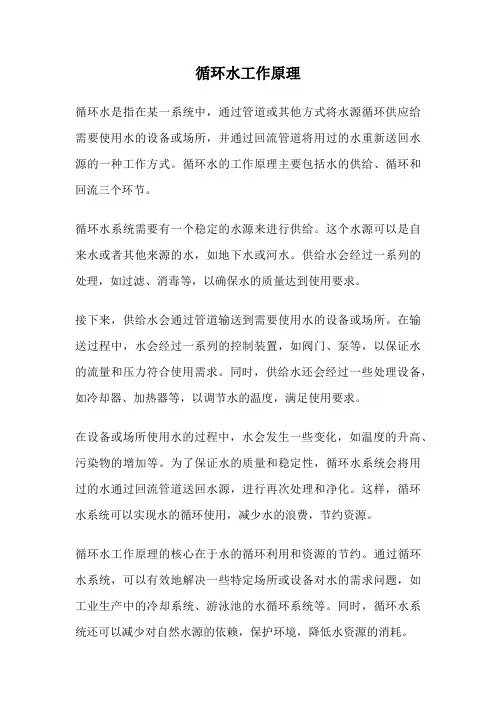 循环水工作原理

循环水是指在某一系统中，通过管道或其他方式将水源循环供应给需要使用水的设备或场所，并通过回流管道将用过的水重新送回水源的一种工作方式。循环水的工作原理主要包括水的供给、循环和回流三个环节。

循环水系统需要有一个稳定的水源来进行供给。这个水源可以是自来水或者其他来源的水，如地下水或河水。供给水会经过一系列的处理，如过滤、消毒等，以确保水的质量达到使用要求。

接下来，供给水会通过管道输送到需要使用水的设备或场所。在输送过程中，水会经过一系列的控制装置，如阀门、泵等，以保证水的流量和压力符合使用需求。同时，供给水还会经过一些处理设备，如冷却器、加热器等，以调节水的温度，满足使用要求。

在设备或场所使用水的过程中，水会发生一些变化，如温度的升高、污染物的增加等。为了保证水的质量和稳定性，循环水系统会将用过的水通过回流管道送回水源，进行再次处理和净化。这样，循环水系统可以实现水的循环使用，减少水的浪费，节约资源。

循环水工作原理的核心在于水的循环利用和资源的节约。通过循环水系统，可以有效地解决一些特定场所或设备对水的需求问题，如工业生产中的冷却系统、游泳池的水循环系统等。同时，循环水系统还可以减少对自然水源的依赖，保护环境，降低水资源的消耗。